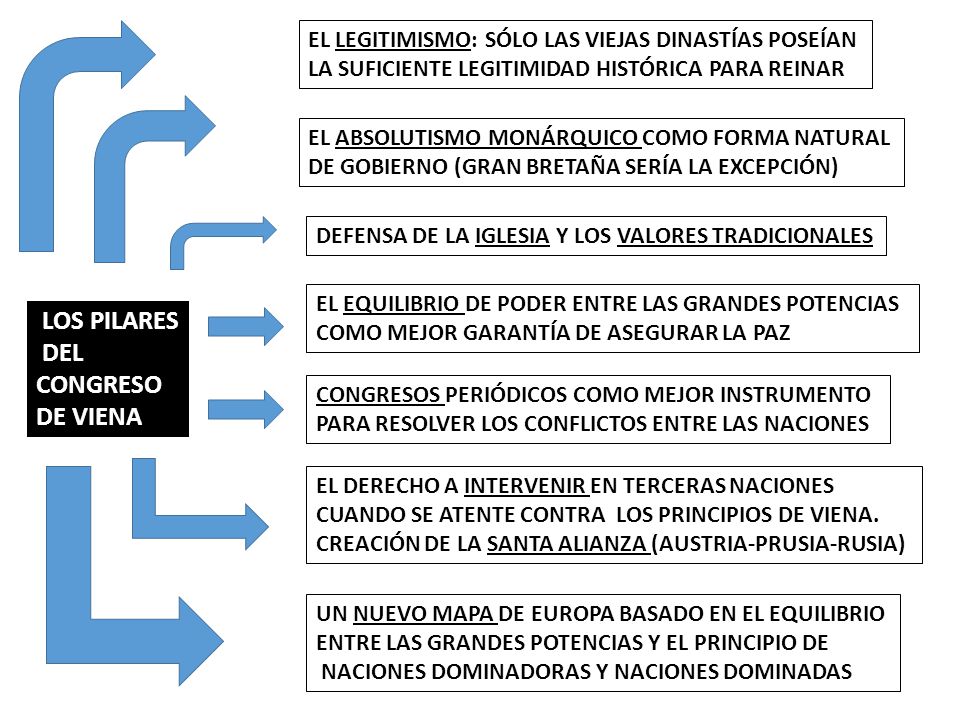 LOS PILARES DEL CONGRESO DE VIENA

EL LEGITIMISMO: SÓLO LAS VIEJAS DINASTÍAS POSEÍAN LA SUFICIENTE LEGITIMIDAD HISTÓRICA PARA REINAR

EL ABSOLUTISMO MONÁRQUICO COMO FORMA NATURAL DE GOBIERNO (GRAN BRETAÑA SERÍA LA EXCEPCIÓN)

DEFENSA DE LA IGLESIA Y LOS VALORES TRADICIONALES

EL EQUILIBRIO DE PODER ENTRE LAS GRANDES POTENCIAS COMO MEJOR GARANTÍA DE ASEGURAR LA PAZ

CONGRESOS PERIÓDICOS COMO MEJOR INSTRUMENTO PARA RESOLVER LOS CONFLICTOS ENTRE LAS NACIONES

EL DERECHO A INTERVENIR EN TERCERAS NACIONES CUANDO SE ATENTE CONTRA LOS PRINCIPIOS DE VIENA. CREACIÓN DE LA SANTA ALIANZA (AUSTRIA-PRUSIA-RUSIA)

UN NUEVO MAPA DE EUROPA BASADO EN EL EQUILIBRIO ENTRE LAS GRANDES POTENCIAS Y EL PRINCIPIO DE NACIONES DOMINADORAS Y NACIONES DOMINADAS